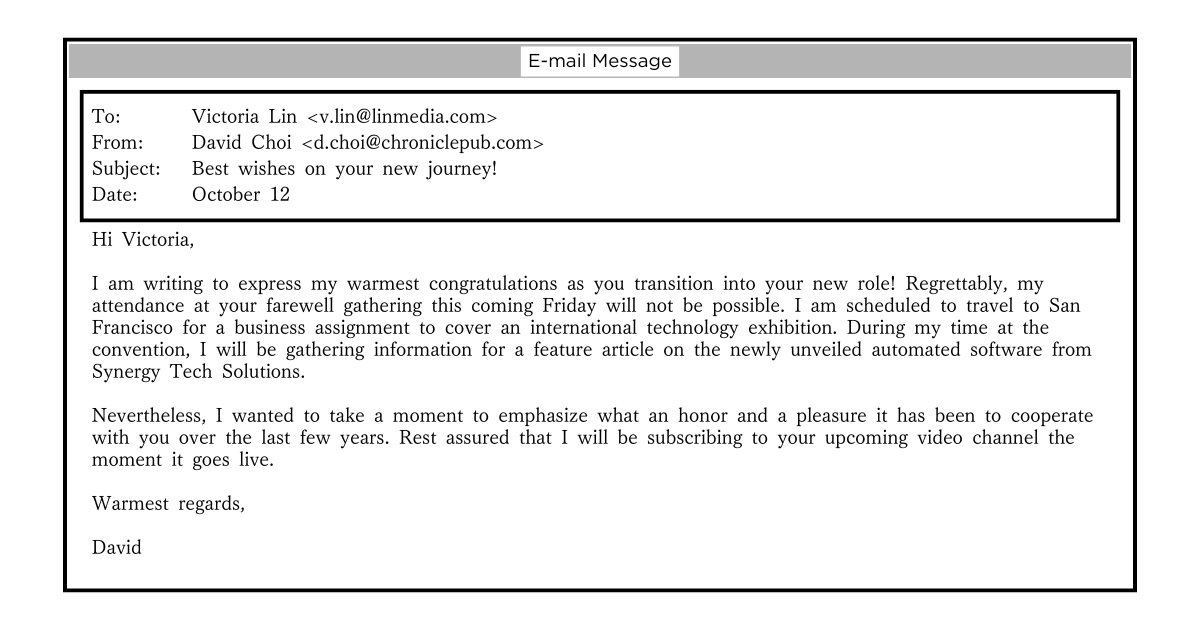 E-mail Message

To: Victoria Lin <v.lin@linmedia.com>
From: David Choi <d.choi@chroniclepub.com>
Subject: Best wishes on your new journey!
Date: October 12

Hi Victoria,

I am writing to express my warmest congratulations as you transition into your new role! Regrettably, my attendance at your farewell gathering this coming Friday will not be possible. I am scheduled to travel to San Francisco for a business assignment to cover an international technology exhibition. During my time at the convention, I will be gathering information for a feature article on the newly unveiled automated software from Synergy Tech Solutions.

Nevertheless, I wanted to take a moment to emphasize what an honor and a pleasure it has been to cooperate with you over the last few years. Rest assured that I will be subscribing to your upcoming video channel the moment it goes live.

Warmest regards,

David